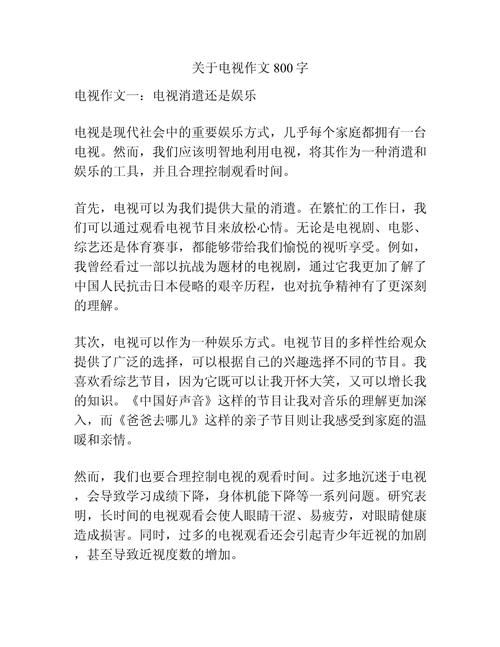 关于电视作文 800 字

电视作文一：电视消遣还是娱乐

电视是现代社会中的重要娱乐方式，几乎每个家庭都拥有一台电视。然而，我们应该明智地利用电视，将其作为一种消遣和娱乐的工具，并且合理控制观看时间。

首先，电视可以为我们提供大量的消遣。在繁忙的工作日，我们可以通过观看电视节目来放松心情。无论是电视剧、电影、综艺还是体育赛事，都能够带给我们愉悦的视听享受。例如，我曾经看过一部以抗战为题材的电视剧，通过它我更加了解了中国人民抗击日本侵略的艰辛历程，也对抗争精神有了更深刻的理解。

其次，电视可以作为一种娱乐方式。电视节目的多样性给观众提供了广泛的选择，可以根据自己的兴趣选择不同的节目。我喜欢看综艺节目，因为它既可以让我开怀大笑，又可以增长我的知识。《中国好声音》这样的节目让我对音乐的理解更加深入，而《爸爸去哪儿》这样的亲子节目则让我感受到家庭的温暖和亲情。

然而，我们也要合理控制电视的观看时间。过多地沉迷于电视，会导致学习成绩下降，身体机能下降等一系列问题。研究表明，长时间的电视观看会使人眼睛干涩、易疲劳，对眼睛健康造成损害。同时，过多的电视观看还会引起青少年近视的加剧，甚至导致近视度数的增加。